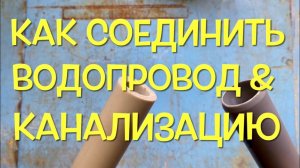 КАК СОЕДИНИТЬ ВОДОПРОВОД & КАНАЛИЗАЦИЮ